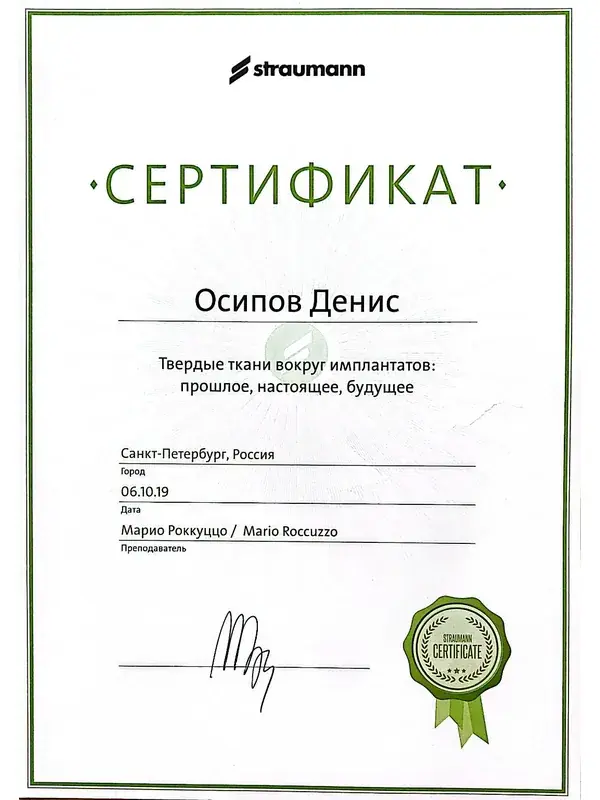 straumann

·СЕРТИФИКАТ·

Осипов Денис

Твердые ткани вокруг имплантатов: прошлое, настоящее, будущее

Санкт-Петербург, Россия
Город

06.10.19
Дата

Марио Роккуццо / Mario Roccuzzo
Преподаватель

STRAUMANN
CERTIFICATE